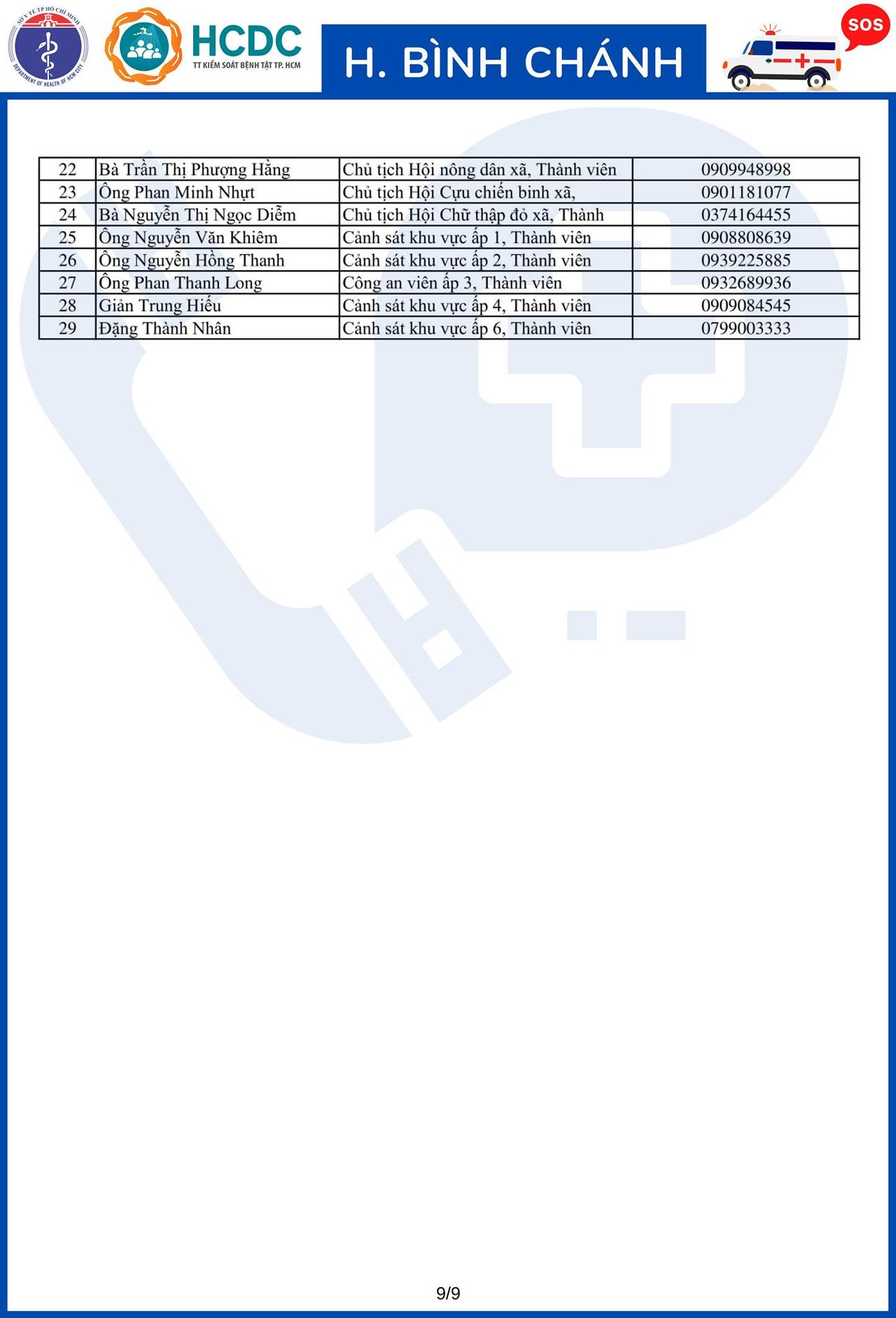 SỞ Y TẾ TP HỒ CHÍ MINH
DEPARTMENT OF HEALTH OF HCM CITY

HCDC
TT KIỂM SOÁT BỆNH TẬT TP. HCM

H. BÌNH CHÁNH

SOS

| 22 | Bà Trần Thị Phượng Hằng | Chủ tịch Hội nông dân xã, Thành viên | 0909948998 |
|---|---|---|---|
| 23 | Ông Phan Minh Nhựt | Chủ tịch Hội Cựu chiến binh xã, | 0901181077 |
| 24 | Bà Nguyễn Thị Ngọc Diễm | Chủ tịch Hội Chữ thập đỏ xã, Thành | 0374164455 |
| 25 | Ông Nguyễn Văn Khiêm | Cảnh sát khu vực ấp 1, Thành viên | 0908808639 |
| 26 | Ông Nguyễn Hồng Thanh | Cảnh sát khu vực ấp 2, Thành viên | 0939225885 |
| 27 | Ông Phan Thanh Long | Công an viên ấp 3, Thành viên | 0932689936 |
| 28 | Giản Trung Hiếu | Cảnh sát khu vực ấp 4, Thành viên | 0909084545 |
| 29 | Đặng Thành Nhân | Cảnh sát khu vực ấp 6, Thành viên | 0799003333 |

9/9